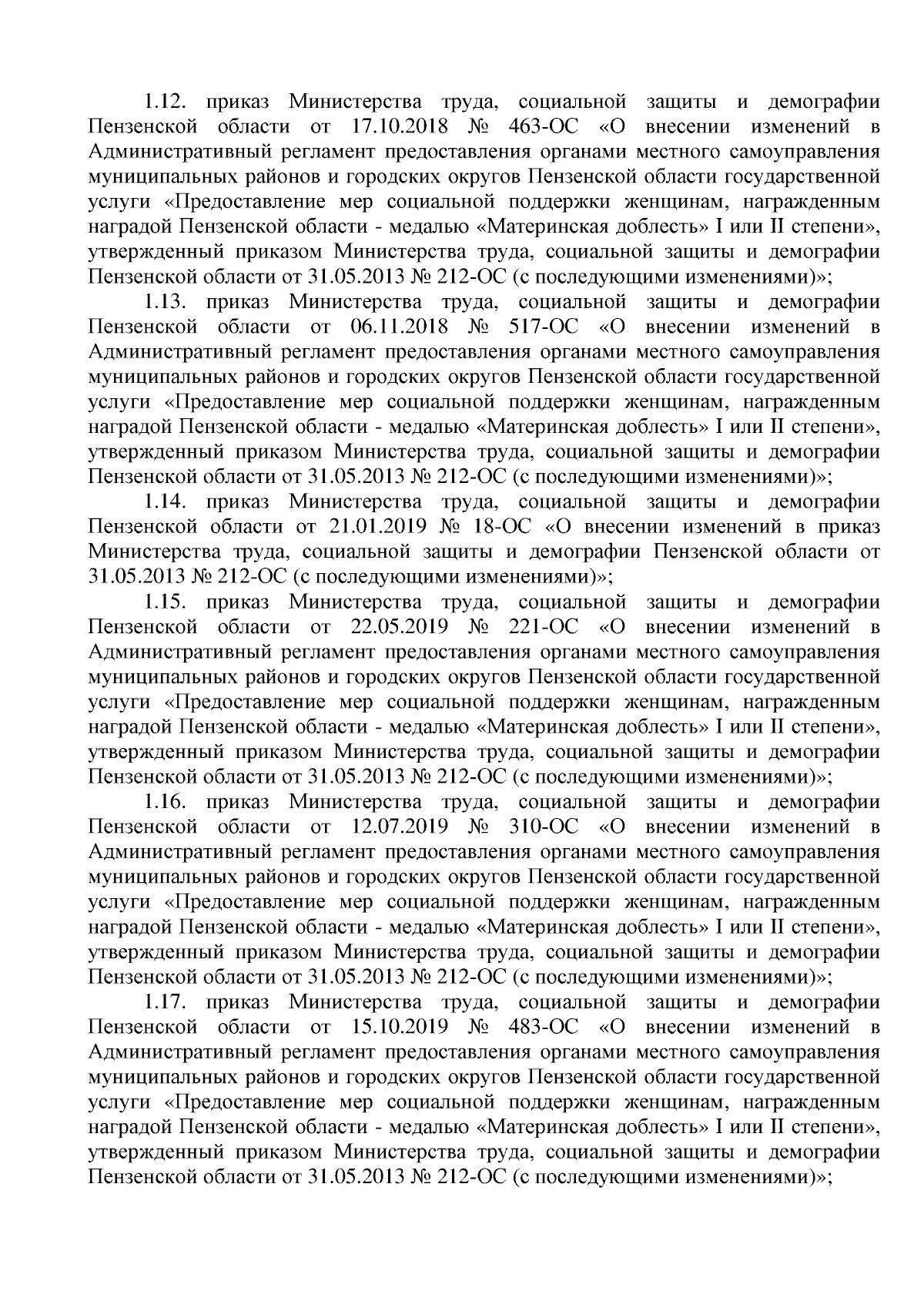 1.12. приказ Министерства труда, социальной защиты и демографии Пензенской области от 17.10.2018 № 463-ОС «О внесении изменений в Административный регламент предоставления органами местного самоуправления муниципальных районов и городских округов Пензенской области государственной услуги «Предоставление мер социальной поддержки женщинам, награжденным наградой Пензенской области - медалью «Материнская доблесть» I или II степени», утвержденный приказом Министерства труда, социальной защиты и демографии Пензенской области от 31.05.2013 № 212-ОС (с последующими изменениями)»;

1.13. приказ Министерства труда, социальной защиты и демографии Пензенской области от 06.11.2018 № 517-ОС «О внесении изменений в Административный регламент предоставления органами местного самоуправления муниципальных районов и городских округов Пензенской области государственной услуги «Предоставление мер социальной поддержки женщинам, награжденным наградой Пензенской области - медалью «Материнская доблесть» I или II степени», утвержденный приказом Министерства труда, социальной защиты и демографии Пензенской области от 31.05.2013 № 212-ОС (с последующими изменениями)»;

1.14. приказ Министерства труда, социальной защиты и демографии Пензенской области от 21.01.2019 № 18-ОС «О внесении изменений в приказ Министерства труда, социальной защиты и демографии Пензенской области от 31.05.2013 № 212-ОС (с последующими изменениями)»;

1.15. приказ Министерства труда, социальной защиты и демографии Пензенской области от 22.05.2019 № 221-ОС «О внесении изменений в Административный регламент предоставления органами местного самоуправления муниципальных районов и городских округов Пензенской области государственной услуги «Предоставление мер социальной поддержки женщинам, награжденным наградой Пензенской области - медалью «Материнская доблесть» I или II степени», утвержденный приказом Министерства труда, социальной защиты и демографии Пензенской области от 31.05.2013 № 212-ОС (с последующими изменениями)»;

1.16. приказ Министерства труда, социальной защиты и демографии Пензенской области от 12.07.2019 № 310-ОС «О внесении изменений в Административный регламент предоставления органами местного самоуправления муниципальных районов и городских округов Пензенской области государственной услуги «Предоставление мер социальной поддержки женщинам, награжденным наградой Пензенской области - медалью «Материнская доблесть» I или II степени», утвержденный приказом Министерства труда, социальной защиты и демографии Пензенской области от 31.05.2013 № 212-ОС (с последующими изменениями)»;

1.17. приказ Министерства труда, социальной защиты и демографии Пензенской области от 15.10.2019 № 483-ОС «О внесении изменений в Административный регламент предоставления органами местного самоуправления муниципальных районов и городских округов Пензенской области государственной услуги «Предоставление мер социальной поддержки женщинам, награжденным наградой Пензенской области - медалью «Материнская доблесть» I или II степени», утвержденный приказом Министерства труда, социальной защиты и демографии Пензенской области от 31.05.2013 № 212-ОС (с последующими изменениями)»;